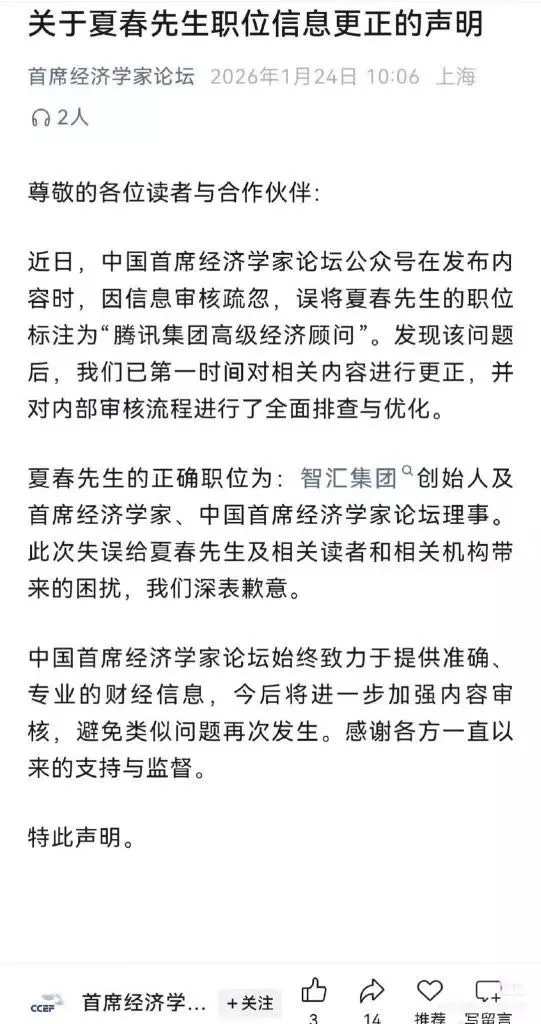 关于夏春先生职位信息更正的声明

首席经济学家论坛 2026年1月24日 10:06 上海

2人

尊敬的各位读者与合作伙伴:

近日，中国首席经济学家论坛公众号在发布内容时，因信息审核疏忽，误将夏春先生的职位标注为“腾讯集团高级经济顾问”。发现该问题后，我们已第一时间对相关内容进行更正，并对内部审核流程进行了全面排查与优化。

夏春先生的正确职位为：智汇集团创始人及首席经济学家、中国首席经济学家论坛理事。此次失误给夏春先生及相关读者和相关机构带来的困扰，我们深表歉意。

中国首席经济学家论坛始终致力于提供准确、专业的财经信息，今后将进一步加强内容审核，避免类似问题再次发生。感谢各方一直以来的支持与监督。

特此声明。

CCEF 首席经济学... +关注 3 14 推荐 写留言